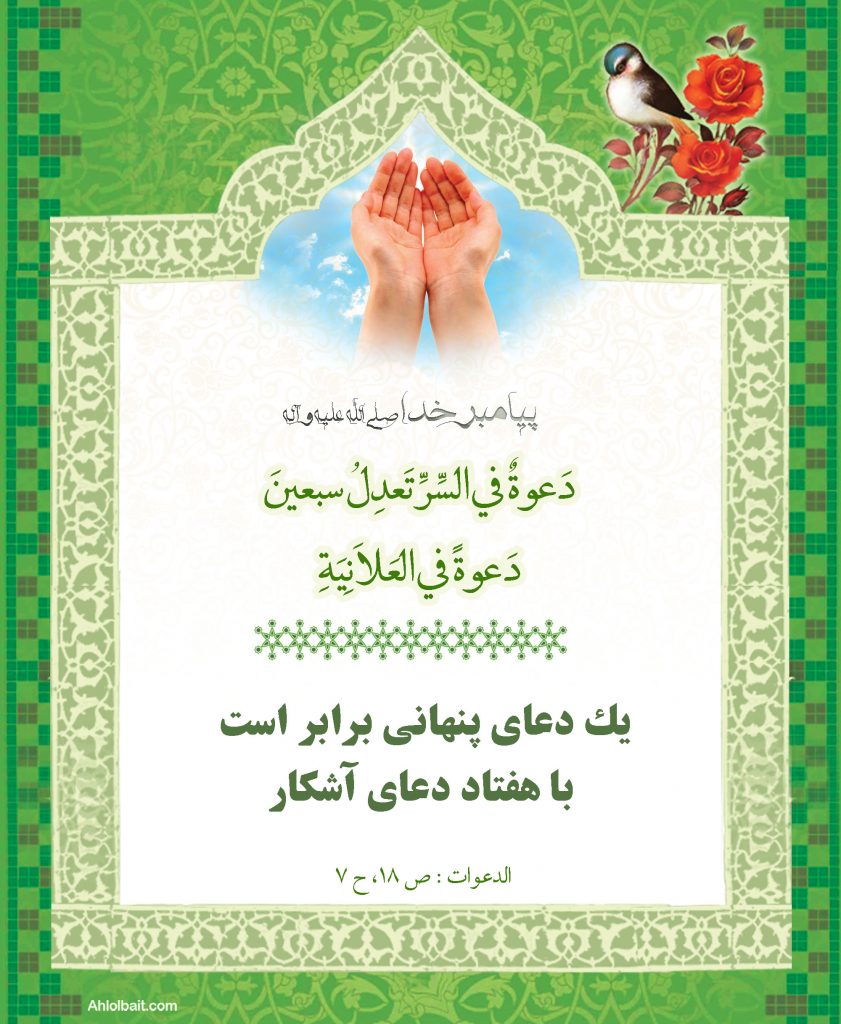 پیامبر خدا صلی الله علیه و آله

دَعوةٌ في السِّرِّ تَعدِلُ سبعينَ
دَعوةً في العَلانِيَةِ

يك دعای پنهانی برابر است
با هفتاد دعای آشکار

الدعوات : ص ۱۸، ح ۷

Ahlolbait.com